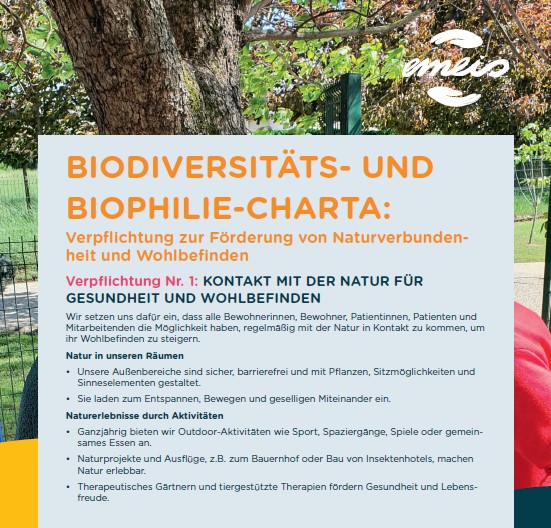 emeis

BIODIVERSITÄTS- UND BIOPHILIE-CHARTA:

Verpflichtung zur Förderung von Naturverbundenheit und Wohlbefinden

Verpflichtung Nr. 1: KONTAKT MIT DER NATUR FÜR GESUNDHEIT UND WOHLBEFINDEN

Wir setzen uns dafür ein, dass alle Bewohnerinnen, Bewohner, Patientinnen, Patienten und Mitarbeitenden die Möglichkeit haben, regelmäßig mit der Natur in Kontakt zu kommen, um ihr Wohlbefinden zu steigern.

Natur in unseren Räumen

• Unsere Außenbereiche sind sicher, barrierefrei und mit Pflanzen, Sitzmöglichkeiten und Sinneselementen gestaltet.

• Sie laden zum Entspannen, Bewegen und geselligen Miteinander ein.

Naturerlebnisse durch Aktivitäten

• Ganzjährig bieten wir Outdoor-Aktivitäten wie Sport, Spaziergänge, Spiele oder gemeinsames Essen an.

• Naturprojekte und Ausflüge, z.B. zum Bauernhof oder Bau von Insektenhotels, machen Natur erlebbar.

• Therapeutisches Gärtnern und tiergestützte Therapien fördern Gesundheit und Lebensfreude.